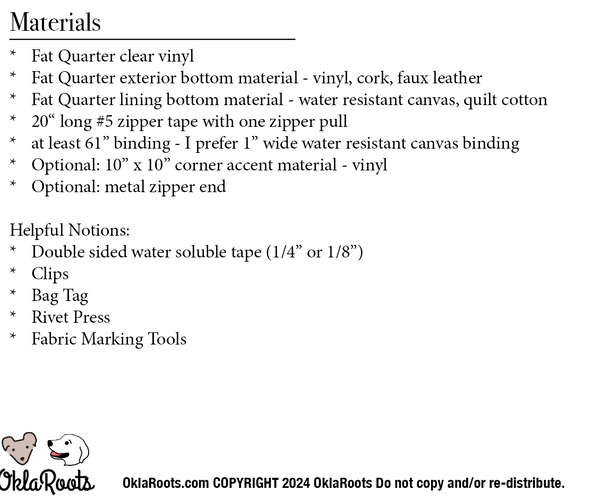 Materials

* Fat Quarter clear vinyl
* Fat Quarter exterior bottom material - vinyl, cork, faux leather
* Fat Quarter lining bottom material - water resistant canvas, quilt cotton
* 20“ long #5 zipper tape with one zipper pull
* at least 61” binding - I prefer 1” wide water resistant canvas binding
* Optional: 10” x 10” corner accent material - vinyl
* Optional: metal zipper end

Helpful Notions:
* Double sided water soluble tape (1/4” or 1/8”)
* Clips
* Bag Tag
* Rivet Press
* Fabric Marking Tools

OklaRoots

OklaRoots.com COPYRIGHT 2024 OklaRoots Do not copy and/or re-distribute.